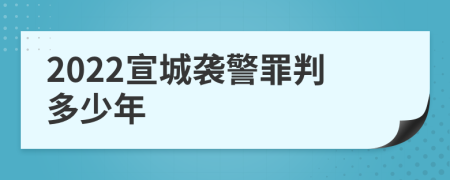 2022宣城袭警罪判多少年